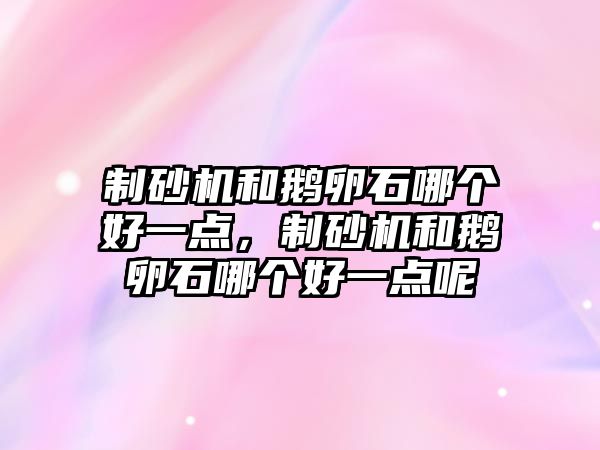 制砂机和鹅卵石哪个好一点，制砂机和鹅卵石哪个好一点呢